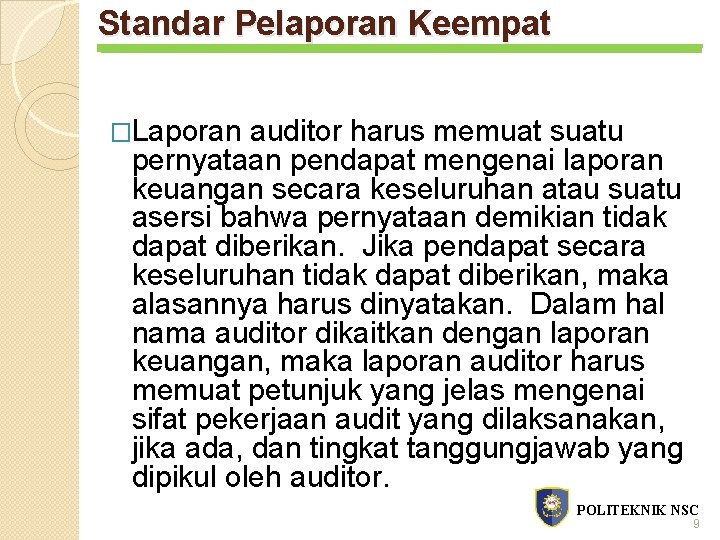 Standar Pelaporan Keempat

□Laporan auditor harus memuat suatu pernyataan pendapat mengenai laporan keuangan secara keseluruhan atau suatu asersi bahwa pernyataan demikian tidak dapat diberikan. Jika pendapat secara keseluruhan tidak dapat diberikan, maka alasannya harus dinyatakan. Dalam hal nama auditor dikaitkan dengan laporan keuangan, maka laporan auditor harus memuat petunjuk yang jelas mengenai sifat pekerjaan audit yang dilaksanakan, jika ada, dan tingkat tanggungjawab yang dipikul oleh auditor.

POLITEKNIK NSC

9